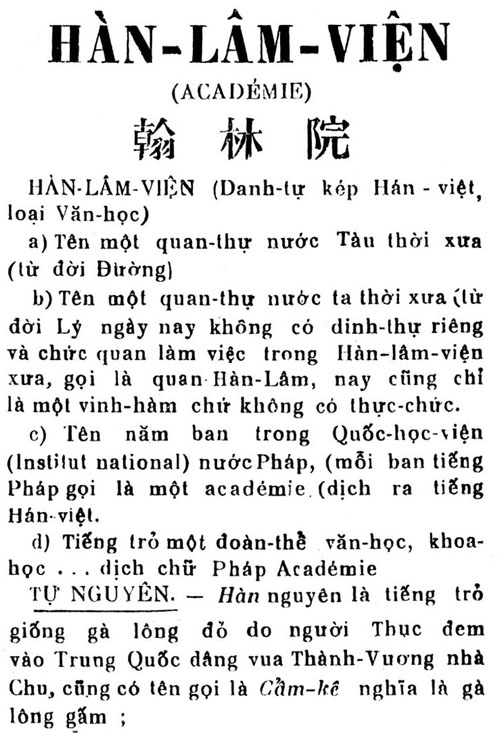 HÀN-LÂM-VIỆN
(ACADÉMIE)
翰林院

HÀN-LÂM-VIỆN (Danh-tự kép Hán - việt, loại Văn-học)

a) Tên một quan-thự nước Tàu thời xưa (từ đời Đường)

b) Tên một quan-thự nước ta thời xưa (từ đời Lý ngày nay không có dinh-thự riêng và chức quan làm việc trong Hàn-lâm-viện xưa, gọi là quan Hàn-Lâm, nay cũng chỉ là một vinh-hàm chứ không có thực-chức.

c) Tên năm ban trong Quốc-học-viện (Institut national) nước Pháp, (mỗi ban tiếng Pháp gọi là một académie (dịch ra tiếng Hán-việt.

d) Tiếng trỏ một đoàn-thể văn-học, khoa-học . . . dịch chữ Pháp Académie

TỰ NGUYÊN. — Hàn nguyên là tiếng trỏ giống gà lông đỏ do người Thục đem vào Trung Quốc dâng vua Thành-Vương nhà Chu, cũng có tên gọi là Cẩm-kê nghĩa là gà lông gấm ;